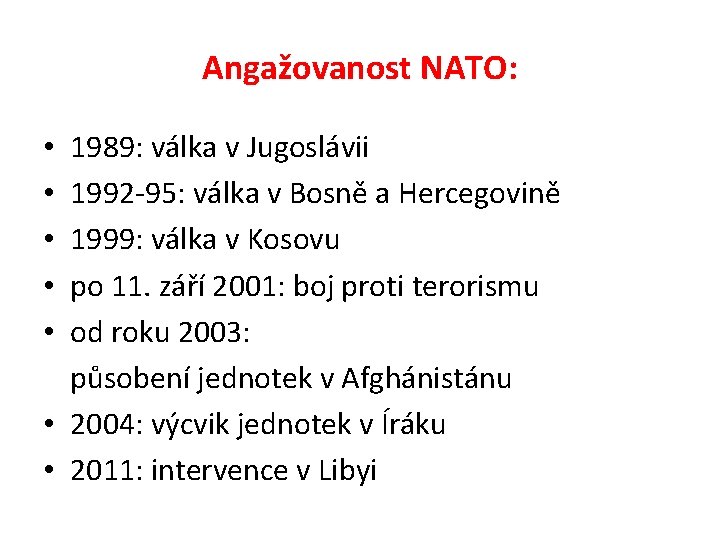 Angažovanost NATO:

• 1989: válka v Jugoslávii
• 1992-95: válka v Bosně a Hercegovině
• 1999: válka v Kosovu
• po 11. září 2001: boj proti terorismu
• od roku 2003: působení jednotek v Afghánistánu
• 2004: výcvik jednotek v Íráku
• 2011: intervence v Libyi